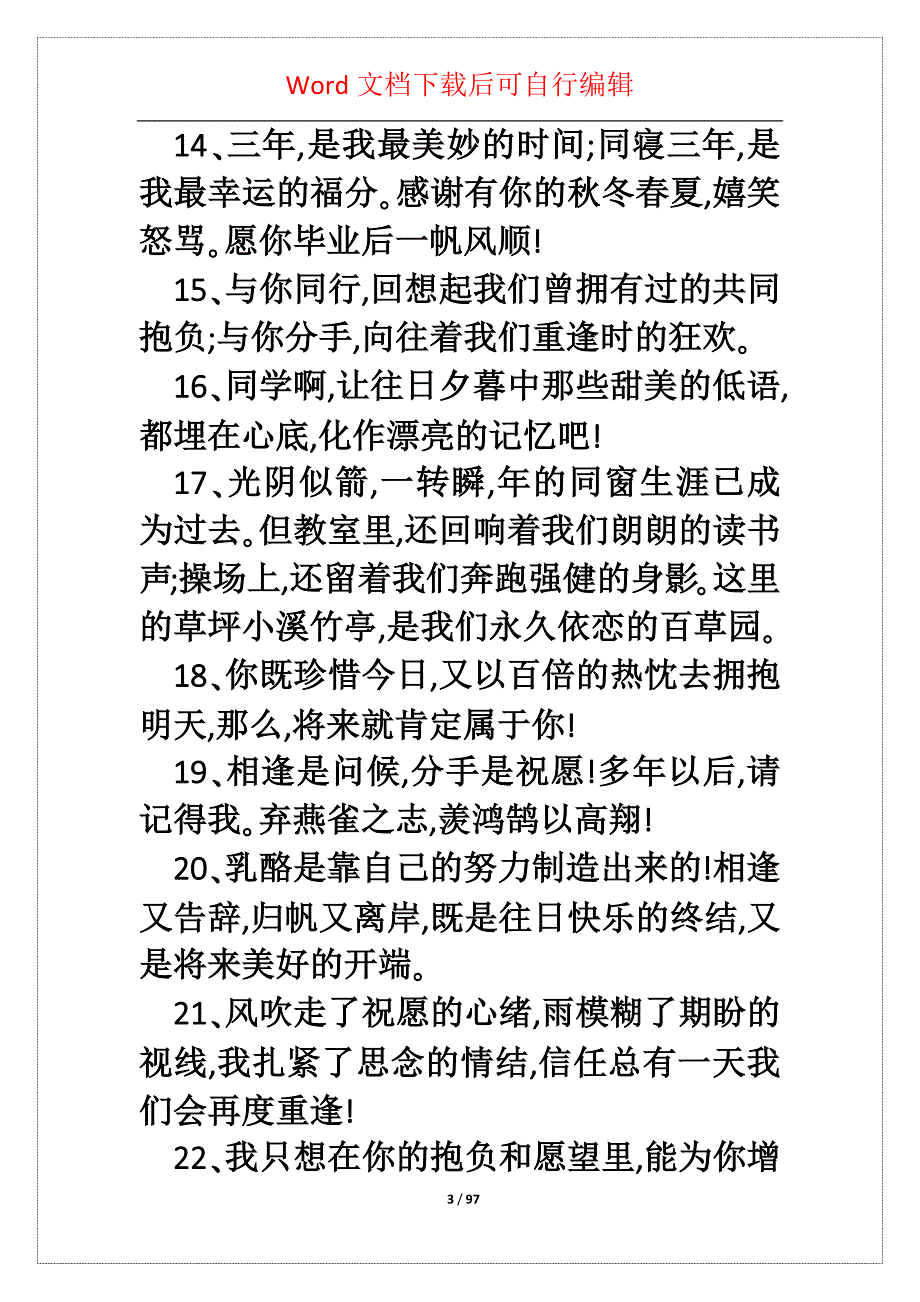 Word 文档下载后可自行编辑

14、三年,是我最美妙的时间;同寝三年,是我最幸运的福分。感谢有你的秋冬春夏,嬉笑怒骂。愿你毕业后一帆风顺!

15、与你同行,回想起我们曾拥有过的共同抱负;与你分手,向往着我们重逢时的狂欢。

16、同学啊,让往日夕暮中那些甜美的低语,都埋在心底,化作漂亮的记忆吧!

17、光阴似箭,一转瞬,年的同窗生涯已成为过去。但教室里,还回响着我们朗朗的读书声;操场上,还留着我们奔跑强健的身影。这里的草坪小溪竹亭,是我们永久依恋的百草园。

18、你既珍惜今日,又以百倍的热忱去拥抱明天,那么,将来就肯定属于你!

19、相逢是问候,分手是祝愿!多年以后,请记得我。弃燕雀之志,羡鸿鹄以高翔!

20、乳酪是靠自己的努力制造出来的!相逢又告辞,归帆又离岸,既是往日快乐的终结,又是将来美好的开端。

21、风吹走了祝愿的心绪,雨模糊了期盼的视线,我扎紧了思念的情结,信任总有一天我们会再度重逢!

22、我只想在你的抱负和愿望里,能为你增

3 / 97